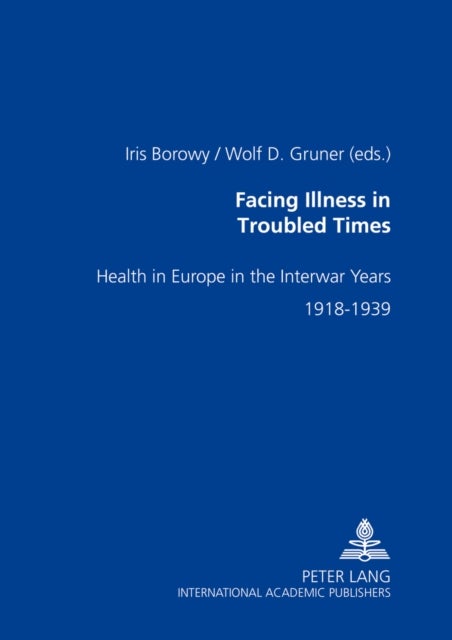 Iris Borowy / Wolf D. Gruner (eds.)

Facing Illness in Troubled Times

Health in Europe in the Interwar Years 1918-1939

PETER LANG
INTERNATIONAL ACADEMIC PUBLISHERS